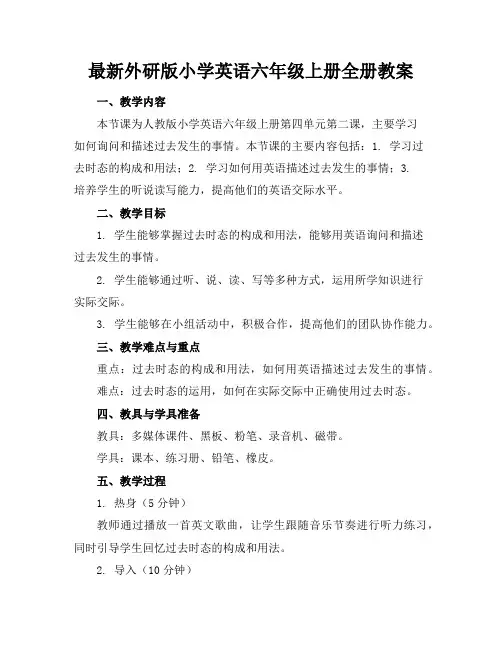 最新外研版小学英语六年级上册全册教案

一、教学内容

本节课为人教版小学英语六年级上册第四单元第二课，主要学习如何询问和描述过去发生的事情。本节课的主要内容包括：1. 学习过去时态的构成和用法；2. 学习如何用英语描述过去发生的事情；3. 培养学生的听说读写能力，提高他们的英语交际水平。

二、教学目标

1. 学生能够掌握过去时态的构成和用法，能够用英语询问和描述过去发生的事情。

2. 学生能够通过听、说、读、写等多种方式，运用所学知识进行实际交际。

3. 学生能够在小组活动中，积极合作，提高他们的团队协作能力。

三、教学难点与重点

重点：过去时态的构成和用法，如何用英语描述过去发生的事情。

难点：过去时态的运用，如何在实际交际中正确使用过去时态。

四、教具与学具准备

教具：多媒体课件、黑板、粉笔、录音机、磁带。

学具：课本、练习册、铅笔、橡皮。

五、教学过程

1. 热身（5 分钟）

教师通过播放一首英文歌曲，让学生跟随音乐节奏进行听力练习，同时引导学生回忆过去时态的构成和用法。

2. 导入（10 分钟）